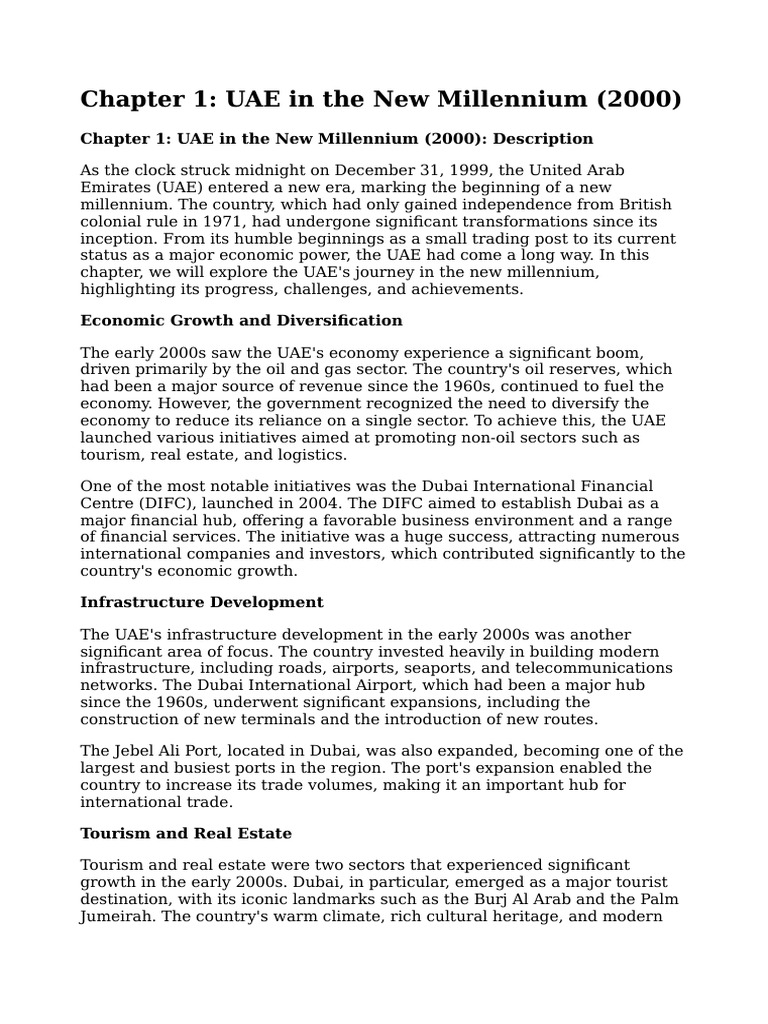 Chapter 1: UAE in the New Millennium (2000)

Chapter 1: UAE in the New Millennium (2000): Description

As the clock struck midnight on December 31, 1999, the United Arab Emirates (UAE) entered a new era, marking the beginning of a new millennium. The country, which had only gained independence from British colonial rule in 1971, had undergone significant transformations since its inception. From its humble beginnings as a small trading post to its current status as a major economic power, the UAE had come a long way. In this chapter, we will explore the UAE's journey in the new millennium, highlighting its progress, challenges, and achievements.

Economic Growth and Diversification

The early 2000s saw the UAE's economy experience a significant boom, driven primarily by the oil and gas sector. The country's oil reserves, which had been a major source of revenue since the 1960s, continued to fuel the economy. However, the government recognized the need to diversify the economy to reduce its reliance on a single sector. To achieve this, the UAE launched various initiatives aimed at promoting non-oil sectors such as tourism, real estate, and logistics.

One of the most notable initiatives was the Dubai International Financial Centre (DIFC), launched in 2004. The DIFC aimed to establish Dubai as a major financial hub, offering a favorable business environment and a range of financial services. The initiative was a huge success, attracting numerous international companies and investors, which contributed significantly to the country's economic growth.

Infrastructure Development

The UAE's infrastructure development in the early 2000s was another significant area of focus. The country invested heavily in building modern infrastructure, including roads, airports, seaports, and telecommunications networks. The Dubai International Airport, which had been a major hub since the 1960s, underwent significant expansions, including the construction of new terminals and the introduction of new routes.

The Jebel Ali Port, located in Dubai, was also expanded, becoming one of the largest and busiest ports in the region. The port's expansion enabled the country to increase its trade volumes, making it an important hub for international trade.

Tourism and Real Estate

Tourism and real estate were two sectors that experienced significant growth in the early 2000s. Dubai, in particular, emerged as a major tourist destination, with its iconic landmarks such as the Burj Al Arab and the Palm Jumeirah. The country's warm climate, rich cultural heritage, and modern